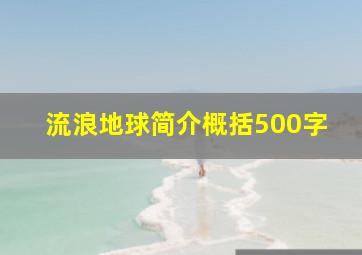 流浪地球简介概括500字